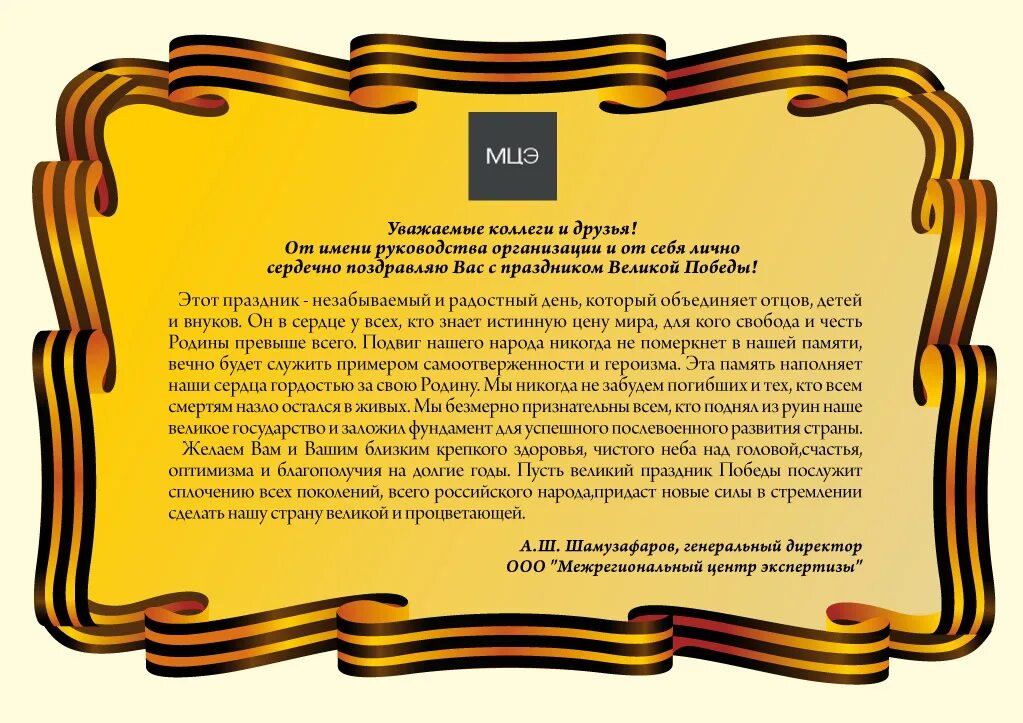 МЦЭ

Уважаемые коллеги и друзья!
От имени руководства организации и от себя лично
сердечно поздравляю Вас с праздником Великой Победы!

Этот праздник - незабываемый и радостный день, который объединяет отцов, детей и внуков. Он в сердце у всех, кто знает истинную цену мира, для кого свобода и честь Родины превыше всего. Подвиг нашего народа никогда не померкнет в нашей памяти, вечно будет служить примером самоотверженности и героизма. Эта память наполняет наши сердца гордостью за свою Родину. Мы никогда не забудем погибших и тех, кто всем смертям назло остался в живых. Мы безмерно признательны всем, кто поднял из руин наше великое государство и заложил фундамент для успешного послевоенного развития страны.

Желаем Вам и Вашим близким крепкого здоровья, чистого неба над головой,счастья, оптимизма и благополучия на долгие годы. Пусть великий праздник Победы послужит сплочению всех поколений, всего российского народа,придаст новые силы в стремлении сделать нашу страну великой и процветающей.

А.Ш. Шамузафаров, генеральный директор
ООО "Межрегиональный центр экспертизы"